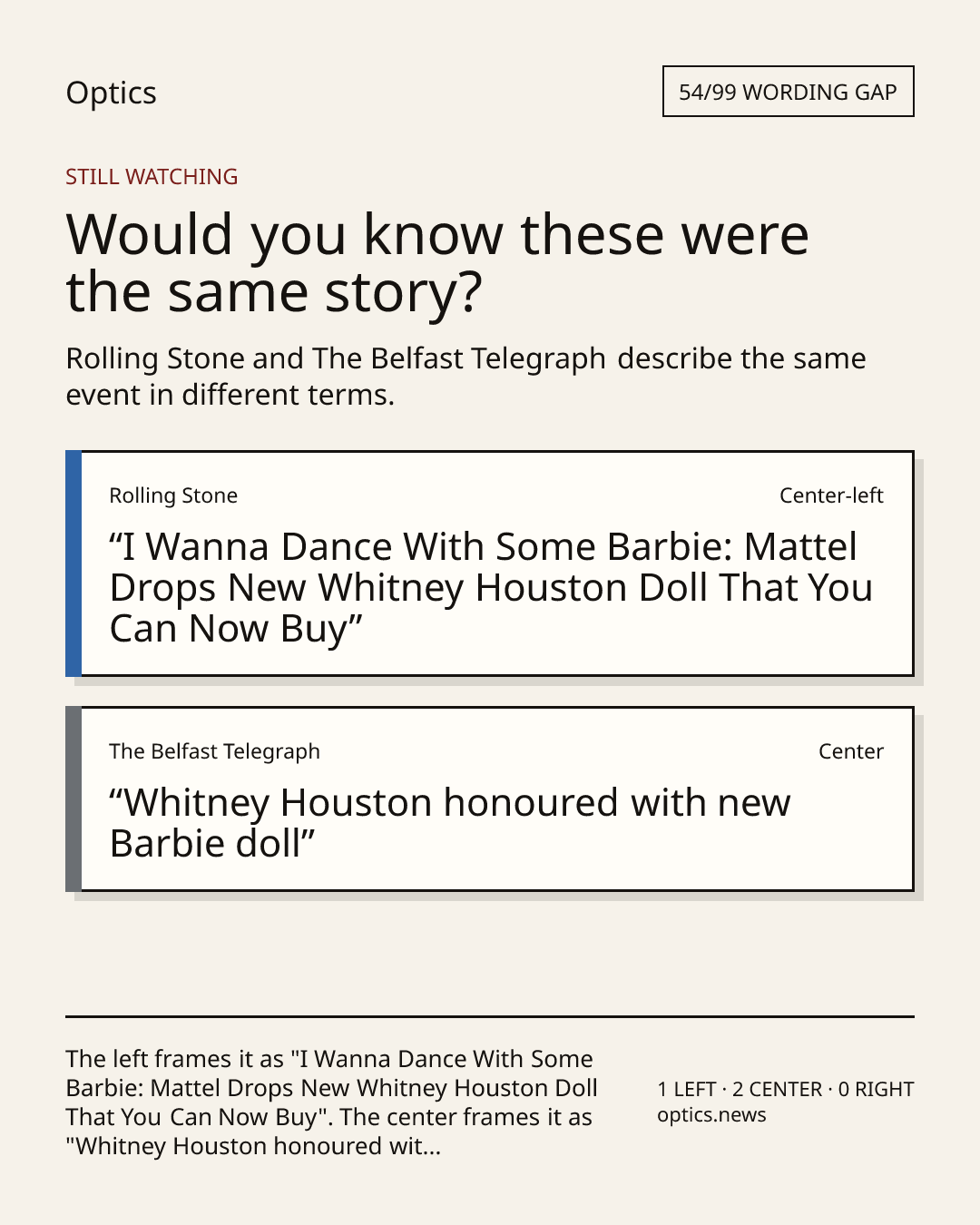 Optics

54/99 WORDING GAP

STILL WATCHING

Would you know these were the same story?

Rolling Stone and The Belfast Telegraph describe the same event in different terms.

Rolling Stone

Center-left

"I Wanna Dance With Some Barbie: Mattel Drops New Whitney Houston Doll That You Can Now Buy"

The Belfast Telegraph

Center

"Whitney Houston honoured with new Barbie doll"

The left frames it as "I Wanna Dance With Some Barbie: Mattel Drops New Whitney Houston Doll That You Can Now Buy". The center frames it as "Whitney Houston honoured wit...

1 LEFT · 2 CENTER · 0 RIGHT
optics.news